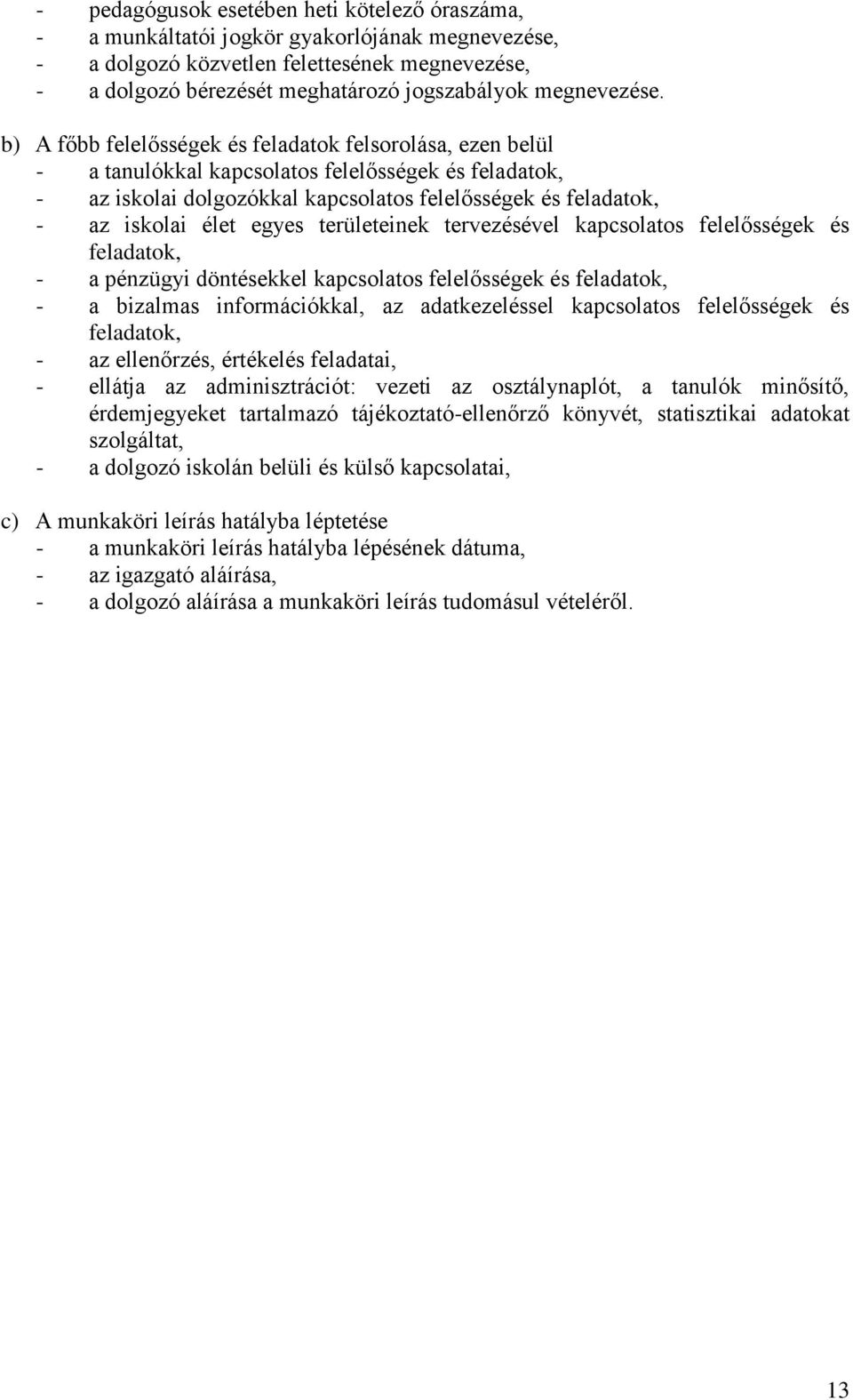 - pedagógusok esetében heti kötelező óraszáma,
- a munkáltatói jogkör gyakorlójának megnevezése,
- a dolgozó közvetlen felettesének megnevezése,
- a dolgozó bérezését meghatározó jogszabályok megnevezése.

b) A főbb felelősségek és feladatok felsorolása, ezen belül
- a tanulókkal kapcsolatos felelősségek és feladatok,
- az iskolai dolgozókkal kapcsolatos felelősségek és feladatok,
- az iskolai élet egyes területeinek tervezésével kapcsolatos felelősségek és feladatok,
- a pénzügyi döntésekkel kapcsolatos felelősségek és feladatok,
- a bizalmas információkkal, az adatkezeléssel kapcsolatos felelősségek és feladatok,
- az ellenőrzés, értékelés feladatai,
- ellátja az adminisztrációt: vezeti az osztálynaplót, a tanulók minősítő, érdemjegyeket tartalmazó tájékoztató-ellenőrző könyvét, statisztikai adatokat szolgáltat,
- a dolgozó iskolán belüli és külső kapcsolatai,

c) A munkaköri leírás hatályba léptetése
- a munkaköri leírás hatályba lépésének dátuma,
- az igazgató aláírása,
- a dolgozó aláírása a munkaköri leírás tudomásul vételéről.

13